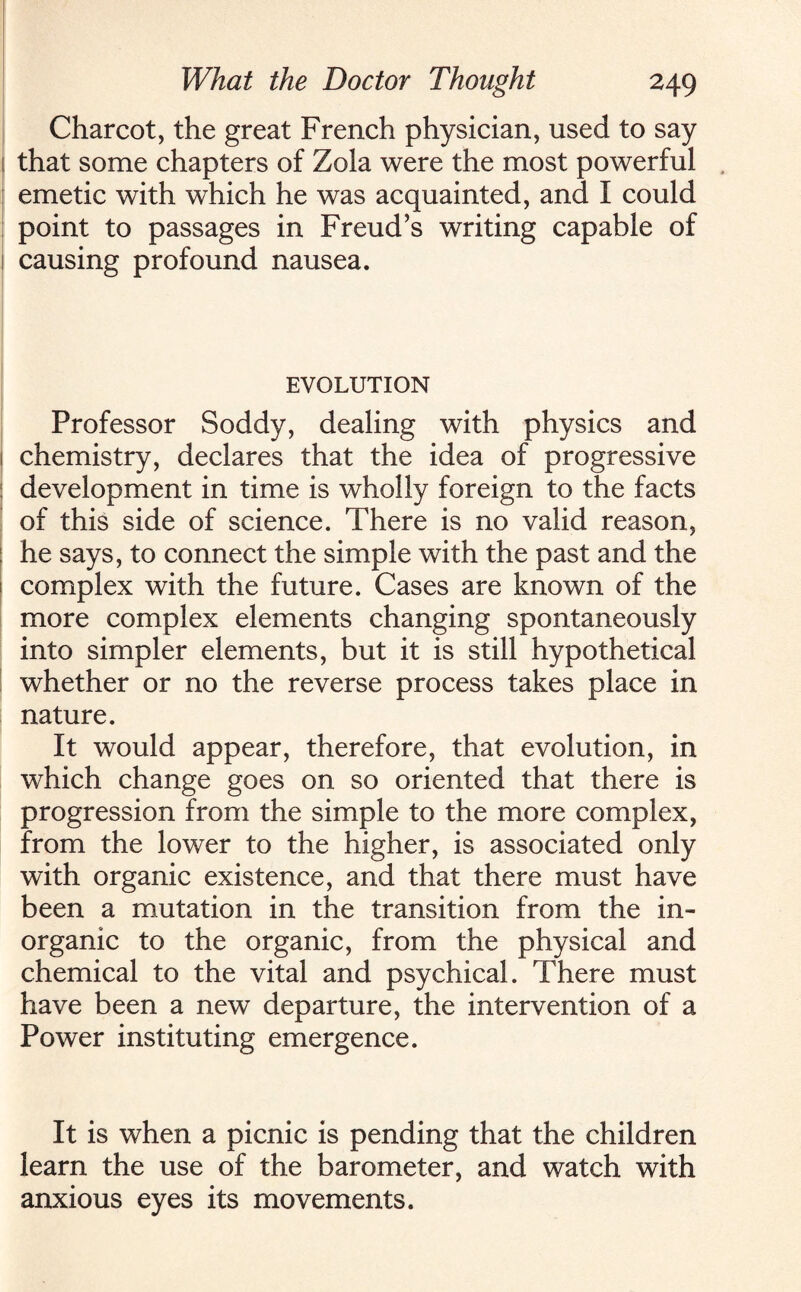 What the Doctor Thought 249

Charcot, the great French physician, used to say that some chapters of Zola were the most powerful emetic with which he was acquainted, and I could point to passages in Freud's writing capable of causing profound nausea.

EVOLUTION

Professor Soddy, dealing with physics and chemistry, declares that the idea of progressive development in time is wholly foreign to the facts of this side of science. There is no valid reason, he says, to connect the simple with the past and the complex with the future. Cases are known of the more complex elements changing spontaneously into simpler elements, but it is still hypothetical whether or no the reverse process takes place in nature.

It would appear, therefore, that evolution, in which change goes on so oriented that there is progression from the simple to the more complex, from the lower to the higher, is associated only with organic existence, and that there must have been a mutation in the transition from the inorganic to the organic, from the physical and chemical to the vital and psychical. There must have been a new departure, the intervention of a Power instituting emergence.

It is when a picnic is pending that the children learn the use of the barometer, and watch with anxious eyes its movements.